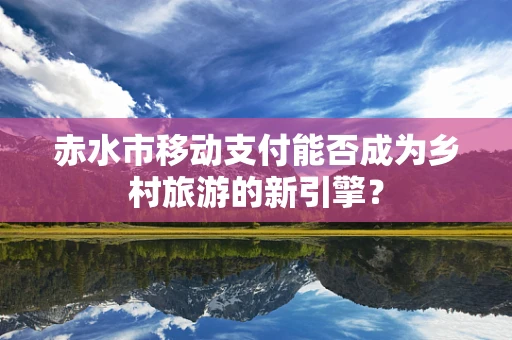 赤水市移动支付能否成为乡村旅游的新引擎？